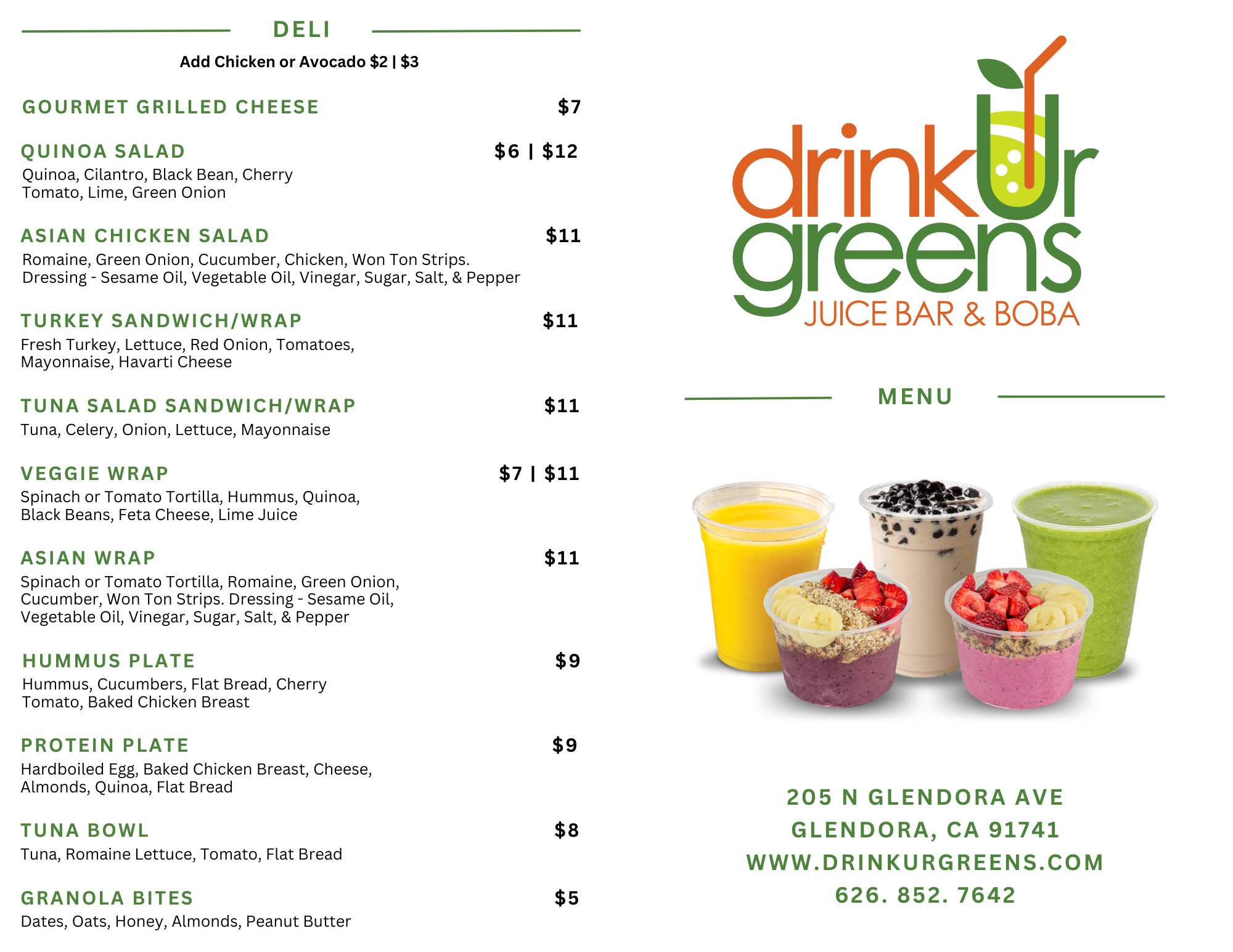 DELI

Add Chicken or Avocado $2 | $3

GOURMET GRILLED CHEESE $7

QUINOA SALAD $6 | $12
Quinoa, Cilantro, Black Bean, Cherry Tomato, Lime, Green Onion

ASIAN CHICKEN SALAD $11
Romaine, Green Onion, Cucumber, Chicken, Won Ton Strips. Dressing - Sesame Oil, Vegetable Oil, Vinegar, Sugar, Salt, & Pepper

TURKEY SANDWICH/WRAP $11
Fresh Turkey, Lettuce, Red Onion, Tomatoes, Mayonnaise, Havarti Cheese

TUNA SALAD SANDWICH/WRAP $11
Tuna, Celery, Onion, Lettuce, Mayonnaise

VEGGIE WRAP $7 | $11
Spinach or Tomato Tortilla, Hummus, Quinoa, Black Beans, Feta Cheese, Lime Juice

ASIAN WRAP $11
Spinach or Tomato Tortilla, Romaine, Green Onion, Cucumber, Won Ton Strips. Dressing - Sesame Oil, Vegetable Oil, Vinegar, Sugar, Salt, & Pepper

HUMMUS PLATE $9
Hummus, Cucumbers, Flat Bread, Cherry Tomato, Baked Chicken Breast

PROTEIN PLATE $9
Hardboiled Egg, Baked Chicken Breast, Cheese, Almonds, Quinoa, Flat Bread

TUNA BOWL $8
Tuna, Romaine Lettuce, Tomato, Flat Bread

GRANOLA BITES $5
Dates, Oats, Honey, Almonds, Peanut Butter

drinkUr greens
JUICE BAR & BOBA

MENU

205 N GLENDORA AVE
GLENDORA, CA 91741
WWW.DRINKURGREENS.COM
626. 852. 7642